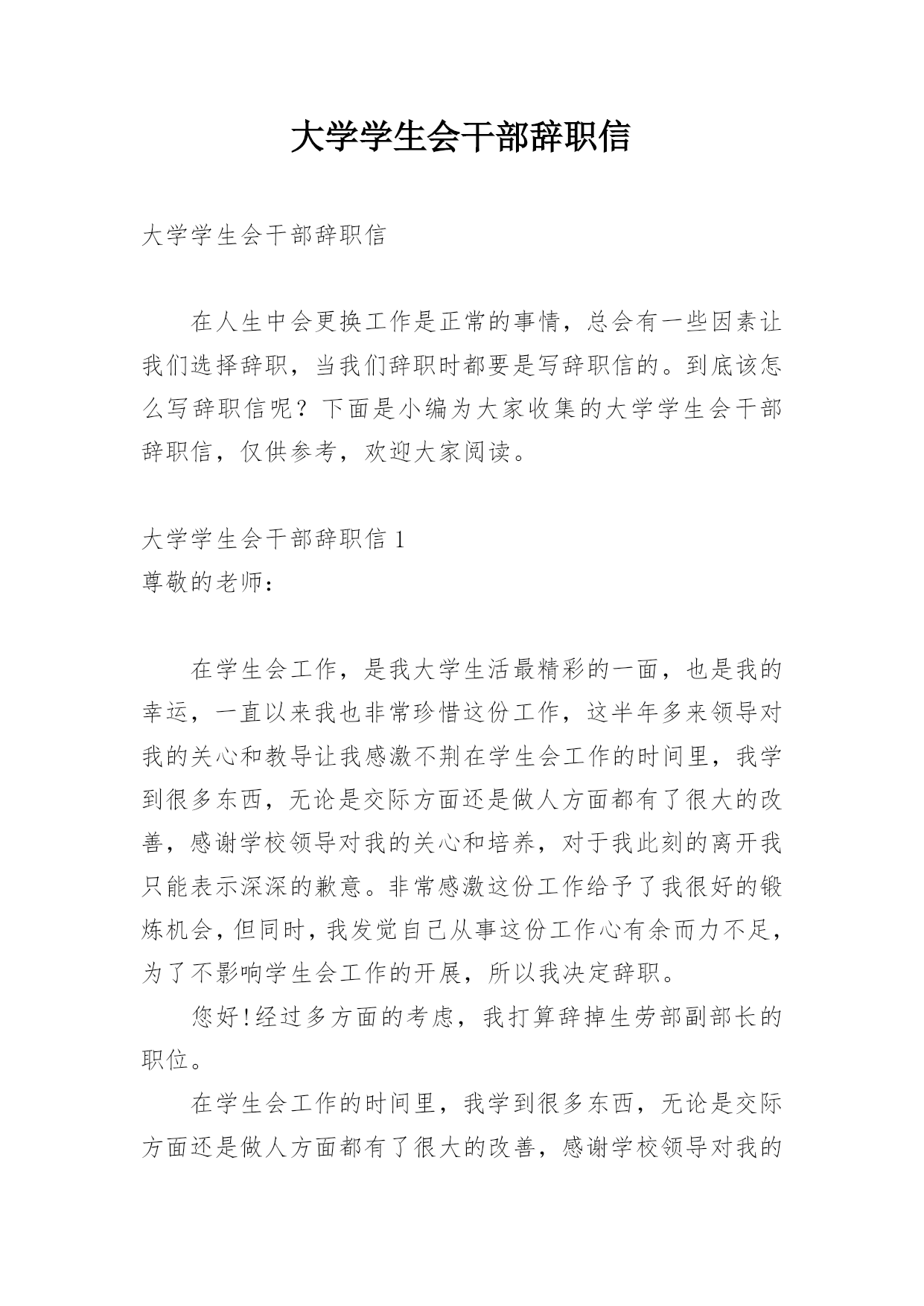 大学学生会干部辞职信

大学学生会干部辞职信

在人生中会更换工作是正常的事情，总会有一些因素让我们选择辞职，当我们辞职时都要是写辞职信的。到底该怎么写辞职信呢？下面是小编为大家收集的大学学生会干部辞职信，仅供参考，欢迎大家阅读。

大学学生会干部辞职信 1
尊敬的老师：

在学生会工作，是我大学生活最精彩的一面，也是我的幸运，一直以来我也非常珍惜这份工作，这半年多来领导对我的关心和教导让我感激不荆在学生会工作的时间里，我学到很多东西，无论是交际方面还是做人方面都有了很大的改善，感谢学校领导对我的关心和培养，对于我此刻的离开我只能表示深深的歉意。非常感激这份工作给予了我很好的锻炼机会，但同时，我发觉自己从事这份工作心有余而力不足，为了不影响学生会工作的开展，所以我决定辞职。

您好!经过多方面的考虑，我打算辞掉生劳部副部长的职位。

在学生会工作的时间里，我学到很多东西，无论是交际方面还是做人方面都有了很大的改善，感谢学校领导对我的